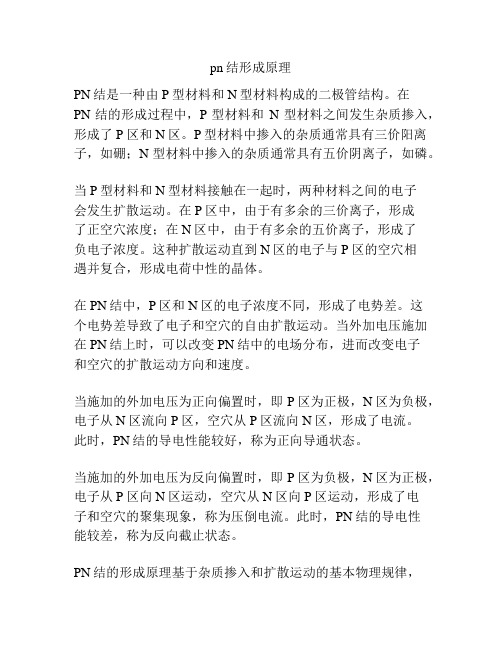 pn结形成原理

PN结是一种由P型材料和N型材料构成的二极管结构。在PN结的形成过程中，P型材料和N型材料之间发生杂质掺入，形成了P区和N区。P型材料中掺入的杂质通常具有三价阳离子，如硼；N型材料中掺入的杂质通常具有五价阴离子，如磷。

当P型材料和N型材料接触在一起时，两种材料之间的电子会发生扩散运动。在P区中，由于有多余的三价离子，形成了正空穴浓度；在N区中，由于有多余的五价离子，形成了负电子浓度。这种扩散运动直到N区的电子与P区的空穴相遇并复合，形成电荷中性的晶体。

在PN结中，P区和N区的电子浓度不同，形成了电势差。这个电势差导致了电子和空穴的自由扩散运动。当外加电压施加在PN结上时，可以改变PN结中的电场分布，进而改变电子和空穴的扩散运动方向和速度。

当施加的外加电压为正向偏置时，即P区为正极，N区为负极，电子从N区流向P区，空穴从P区流向N区，形成了电流。此时，PN结的导电性能较好，称为正向导通状态。

当施加的外加电压为反向偏置时，即P区为负极，N区为正极，电子从P区向N区运动，空穴从N区向P区运动，形成了电子和空穴的聚集现象，称为压倒电流。此时，PN结的导电性能较差，称为反向截止状态。

PN结的形成原理基于杂质掺入和扩散运动的基本物理规律，